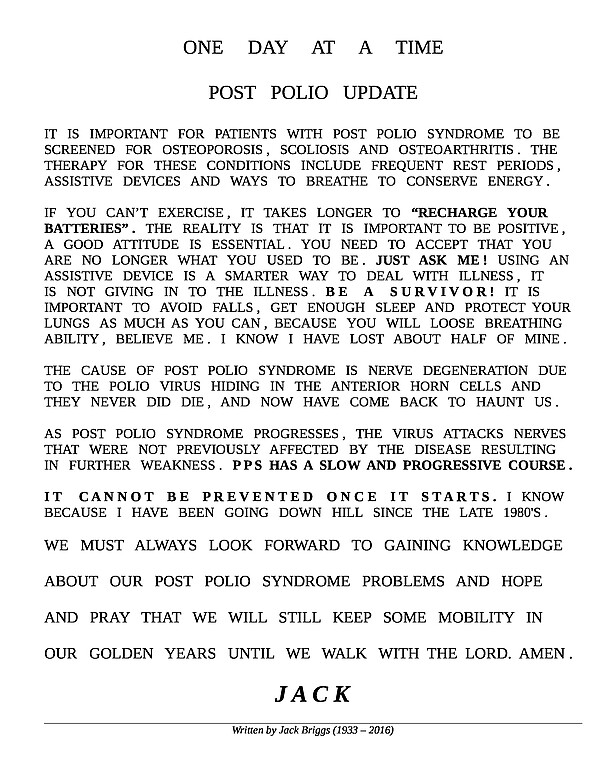 ONE DAY AT A TIME

POST POLIO UPDATE

IT IS IMPORTANT FOR PATIENTS WITH POST POLIO SYNDROME TO BE SCREENED FOR OSTEOPOROSIS, SCOLIOSIS AND OSTEOARTHRITIS. THE THERAPY FOR THESE CONDITIONS INCLUDE FREQUENT REST PERIODS, ASSISTIVE DEVICES AND WAYS TO BREATHE TO CONSERVE ENERGY.

IF YOU CAN'T EXERCISE, IT TAKES LONGER TO "RECHARGE YOUR BATTERIES". THE REALITY IS THAT IT IS IMPORTANT TO BE POSITIVE, A GOOD ATTITUDE IS ESSENTIAL. YOU NEED TO ACCEPT THAT YOU ARE NO LONGER WHAT YOU USED TO BE. JUST ASK ME! USING AN ASSISTIVE DEVICE IS A SMARTER WAY TO DEAL WITH ILLNESS, IT IS NOT GIVING IN TO THE ILLNESS. BE A SURVIVOR! IT IS IMPORTANT TO AVOID FALLS, GET ENOUGH SLEEP AND PROTECT YOUR LUNGS AS MUCH AS YOU CAN, BECAUSE YOU WILL LOOSE BREATHING ABILITY, BELIEVE ME. I KNOW I HAVE LOST ABOUT HALF OF MINE.

THE CAUSE OF POST POLIO SYNDROME IS NERVE DEGENERATION DUE TO THE POLIO VIRUS HIDING IN THE ANTERIOR HORN CELLS AND THEY NEVER DID DIE, AND NOW HAVE COME BACK TO HAUNT US.

AS POST POLIO SYNDROME PROGRESSES, THE VIRUS ATTACKS NERVES THAT WERE NOT PREVIOUSLY AFFECTED BY THE DISEASE RESULTING IN FURTHER WEAKNESS. PPS HAS A SLOW AND PROGRESSIVE COURSE.

IT CANNOT BE PREVENTED ONCE IT STARTS. I KNOW BECAUSE I HAVE BEEN GOING DOWN HILL SINCE THE LATE 1980'S.

WE MUST ALWAYS LOOK FORWARD TO GAINING KNOWLEDGE ABOUT OUR POST POLIO SYNDROME PROBLEMS AND HOPE AND PRAY THAT WE WILL STILL KEEP SOME MOBILITY IN OUR GOLDEN YEARS UNTIL WE WALK WITH THE LORD. AMEN.

JACK

Written by Jack Briggs (1933 – 2016)